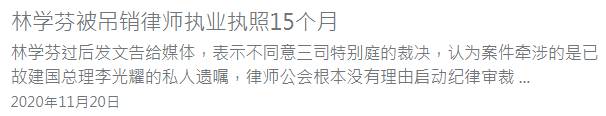 林学芬被吊销律师执业执照15个月

林学芬过后发文告给媒体，表示不同意三司特别庭的裁决，认为案件牵涉的是已故建国总理李光耀的私人遗嘱，律师公会根本没有理由启动纪律审裁 ...

2020年11月20日